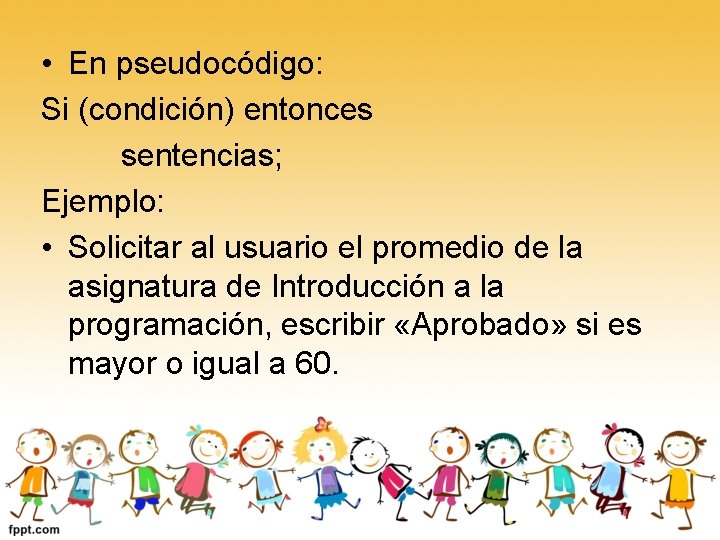 • En pseudocódigo:

Si (condición) entonces

sentencias;

Ejemplo:

• Solicitar al usuario el promedio de la asignatura de Introducción a la programación, escribir «Aprobado» si es mayor o igual a 60.

fppt.com